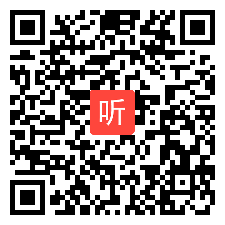 听